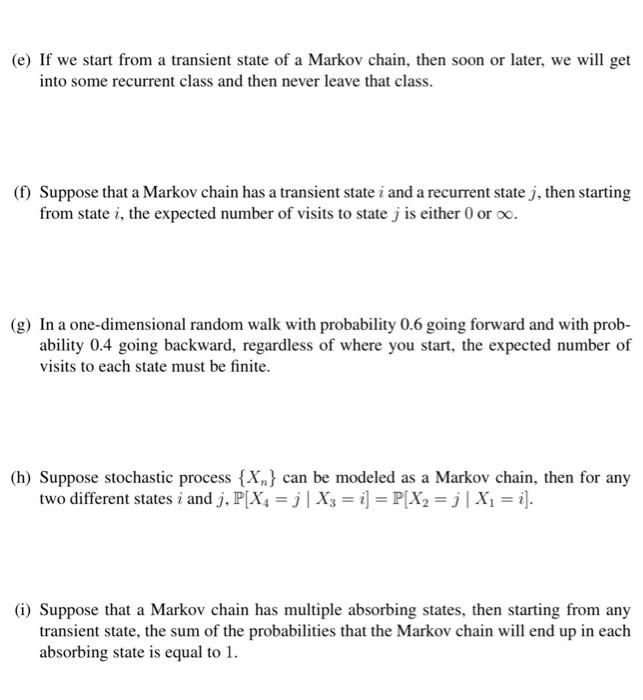 (e) If we start from a transient state of a Markov chain, then soon or later, we will get into some recurrent class and then never leave that class.

(f) Suppose that a Markov chain has a transient state $i$ and a recurrent state $j$, then starting from state $i$, the expected number of visits to state $j$ is either $0$ or $\infty$.

(g) In a one-dimensional random walk with probability 0.6 going forward and with probability 0.4 going backward, regardless of where you start, the expected number of visits to each state must be finite.

(h) Suppose stochastic process $\{X_n\}$ can be modeled as a Markov chain, then for any two different states $i$ and $j$, $\mathbb{P}[X_4 = j \mid X_3 = i] = \mathbb{P}[X_2 = j \mid X_1 = i]$.

(i) Suppose that a Markov chain has multiple absorbing states, then starting from any transient state, the sum of the probabilities that the Markov chain will end up in each absorbing state is equal to 1.